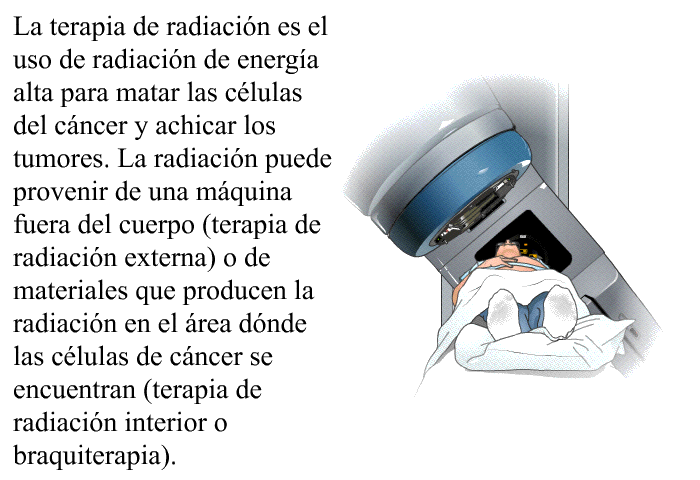 La terapia de radiación es el uso de radiación de energía alta para matar las células del cáncer y achicar los tumores. La radiación puede provenir de una máquina fuera del cuerpo (terapia de radiación externa) o de materiales que producen la radiación en el área dónde las células de cáncer se encuentran (terapia de radiación interior o braquiterapia).